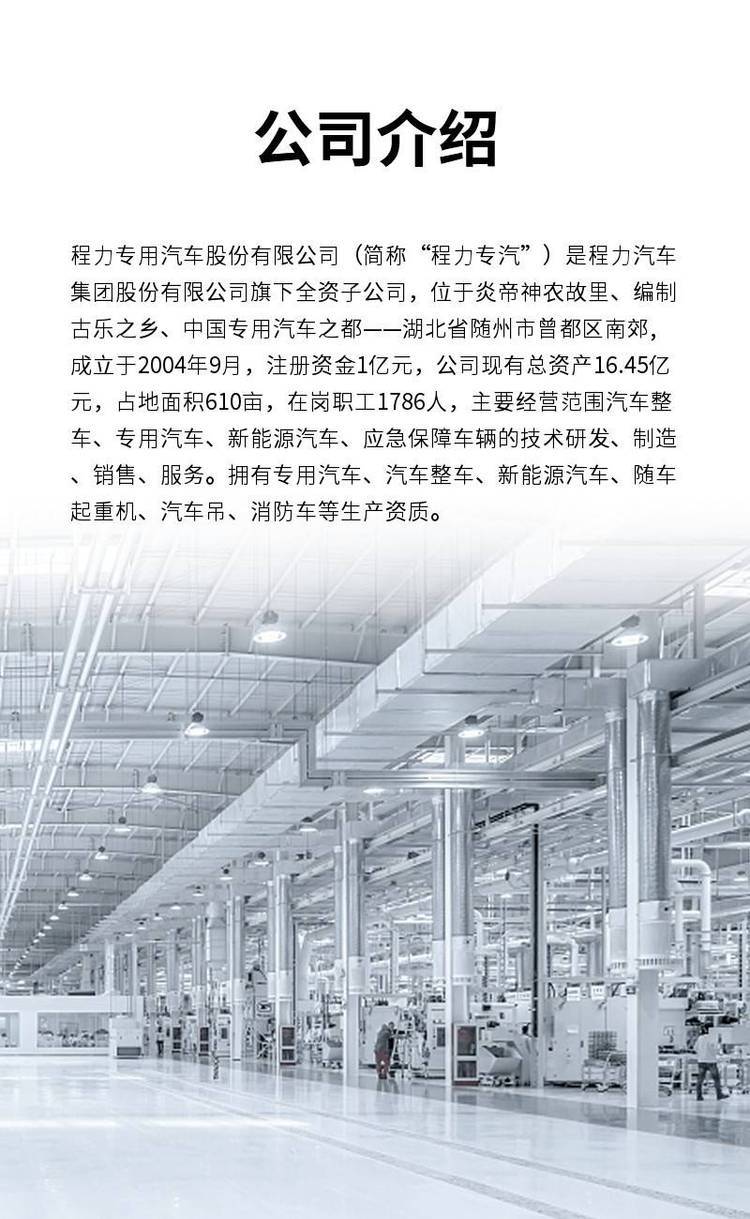 公司介绍

程力专用汽车股份有限公司（简称“程力专汽”）是程力汽车集团股份有限公司旗下全资子公司，位于炎帝神农故里、编制古乐之乡、中国专用汽车之都——湖北省随州市曾都区南郊，成立于2004年9月，注册资金1亿元，公司现有总资产16.45亿元，占地面积610亩，在岗职工1786人，主要经营范围汽车整车、专用汽车、新能源汽车、应急保障车辆的技术研发、制造、销售、服务。拥有专用汽车、汽车整车、新能源汽车、随车起重机、汽车吊、消防车等生产资质。